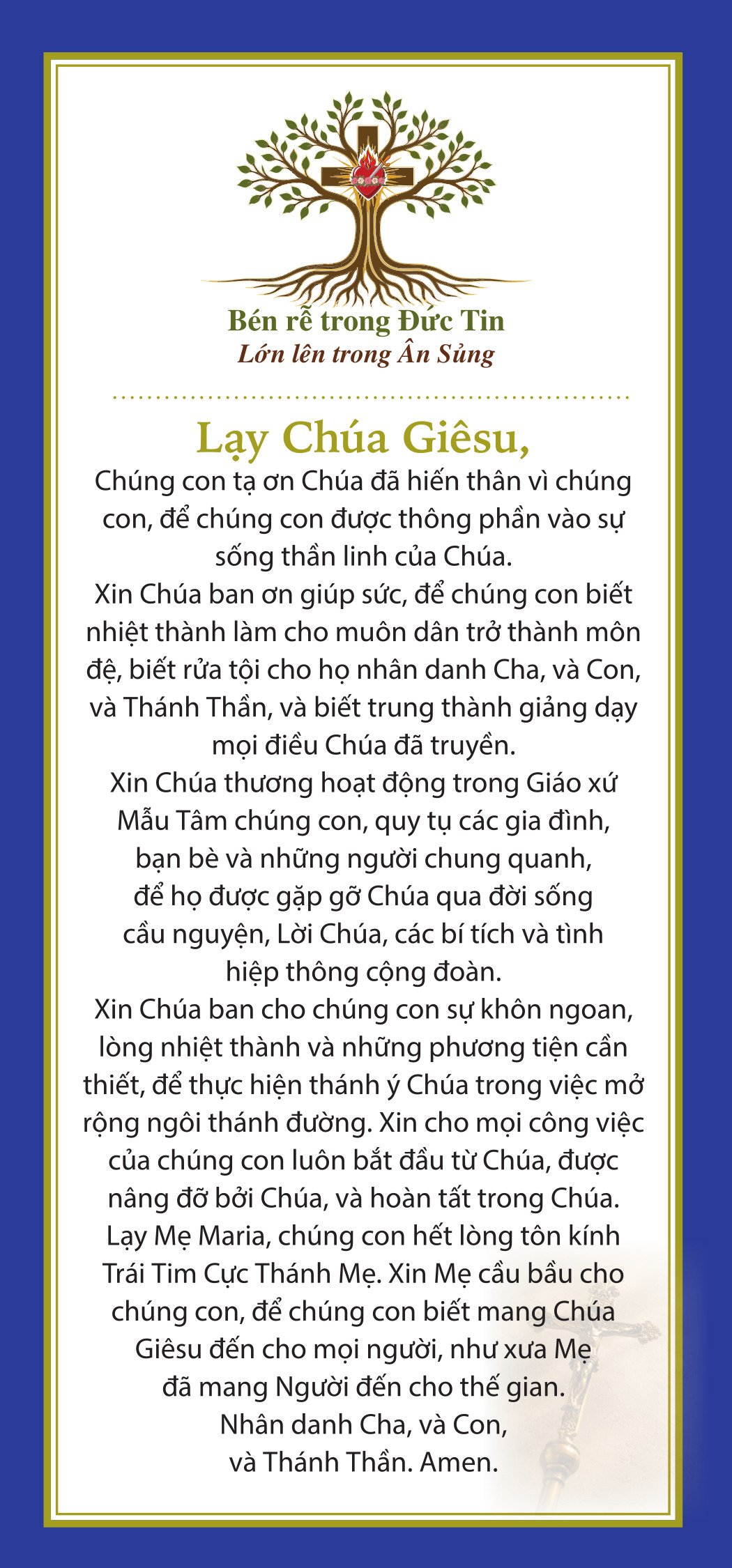 Bén rễ trong Đức Tin
Lớn lên trong Ân Sủng

Lạy Chúa Giêsu,

Chúng con tạ ơn Chúa đã hiến thân vì chúng con, để chúng con được thông phần vào sự sống thần linh của Chúa.

Xin Chúa ban ơn giúp sức, để chúng con biết nhiệt thành làm cho muôn dân trở thành môn đệ, biết rửa tội cho họ nhân danh Cha, và Con, và Thánh Thần, và biết trung thành giảng dạy mọi điều Chúa đã truyền.

Xin Chúa thương hoạt động trong Giáo xứ Mẫu Tâm chúng con, quy tụ các gia đình, bạn bè và những người chung quanh, để họ được gặp gỡ Chúa qua đời sống cầu nguyện, Lời Chúa, các bí tích và tình hiệp thông cộng đoàn.

Xin Chúa ban cho chúng con sự khôn ngoan, lòng nhiệt thành và những phương tiện cần thiết, để thực hiện thánh ý Chúa trong việc mở rộng ngôi thánh đường. Xin cho mọi công việc của chúng con luôn bắt đầu từ Chúa, được nâng đỡ bởi Chúa, và hoàn tất trong Chúa.

Lạy Mẹ Maria, chúng con hết lòng tôn kính Trái Tim Cực Thánh Mẹ. Xin Mẹ cầu bầu cho chúng con, để chúng con biết mang Chúa Giêsu đến cho mọi người, như xưa Mẹ đã mang Người đến cho thế gian.

Nhân danh Cha, và Con,
và Thánh Thần. Amen.